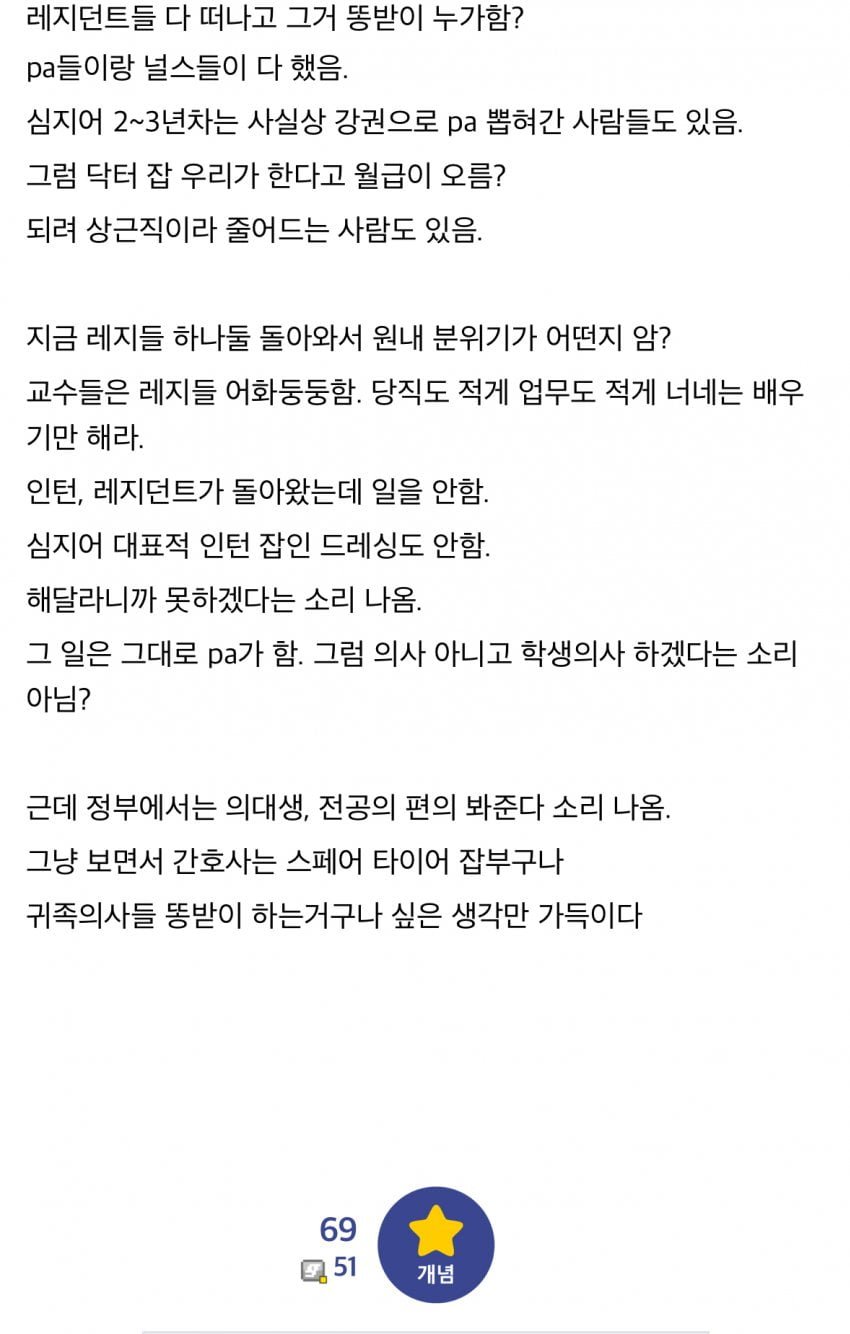 레지던트들 다 떠나고 그거 똥받이 누가함?
pa들이랑 널스들이 다 했음.
심지어 2~3년차는 사실상 강권으로 pa 뽑혀간 사람들도 있음.
그럼 닥터 잡 우리가 한다고 월급이 오름?
되려 상근직이라 줄어드는 사람도 있음.

지금 레지들 하나둘 돌아와서 원내 분위기가 어떤지 암?
교수들은 레지들 어화둥둥함. 당직도 적게 업무도 적게 너네는 배우기만 해라.
인턴, 레지던트가 돌아왔는데 일을 안함.
심지어 대표적 인턴 잡인 드레싱도 안함.
해달라니까 못하겠다는 소리 나옴.
그 일은 그대로 pa가 함. 그럼 의사 아니고 학생의사 하겠다는 소리 아님?

근데 정부에서는 의대생, 전공의 편의 봐준다 소리 나옴.
그냥 보면서 간호사는 스페어 타이어 잡부구나
귀족의사들 똥받이 하는거구나 싶은 생각만 가득이다

69
51
개념